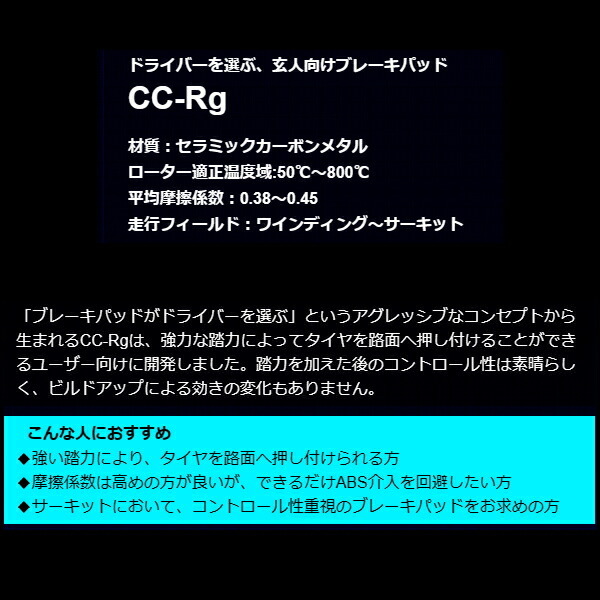 ドライバーを選ぶ、玄人向けブレーキパッド
CC-Rg

材質：セラミックカーボンメタル
ローター適正温度域:50℃～800℃
平均摩擦係数：0.38～0.45
走行フィールド：ワインディング～サーキット

「ブレーキパッドがドライバーを選ぶ」というアグレッシブなコンセプトから生まれるCC-Rgは、強力な踏力によってタイヤを路面へ押し付けることができるユーザー向けに開発しました。踏力を加えた後のコントロール性は素晴らしく、ビルドアップによる効きの変化もありません。

こんな人におすすめ
◆強い踏力により、タイヤを路面へ押し付けられる方
◆摩擦係数は高めの方が良いが、できるだけABS介入を回避したい方
◆サーキットにおいて、コントロール性重視のブレーキパッドをお求めの方